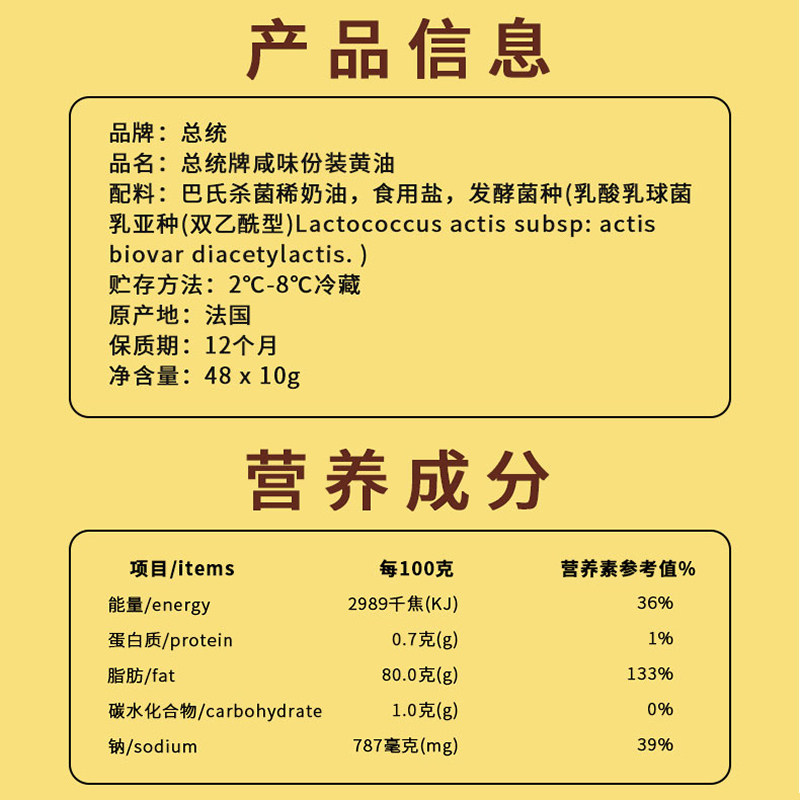 产品信息

品牌：总统
品名：总统牌咸味份装黄油
配料：巴氏杀菌稀奶油，食用盐，发酵菌种(乳酸乳球菌乳亚种(双乙酰型)Lactococcus actis subsp: actis biovar diacetylactis. )
贮存方法：2℃-8℃冷藏
原产地：法国
保质期：12个月
净含量：48 x 10g

营养成分

| 项目/items | 每100克 | 营养素参考值% |
|---|---|---|
| 能量/energy | 2989千焦(KJ) | 36% |
| 蛋白质/protein | 0.7克(g) | 1% |
| 脂肪/fat | 80.0克(g) | 133% |
| 碳水化合物/carbohydrate | 1.0克(g) | 0% |
| 钠/sodium | 787毫克(mg) | 39% |